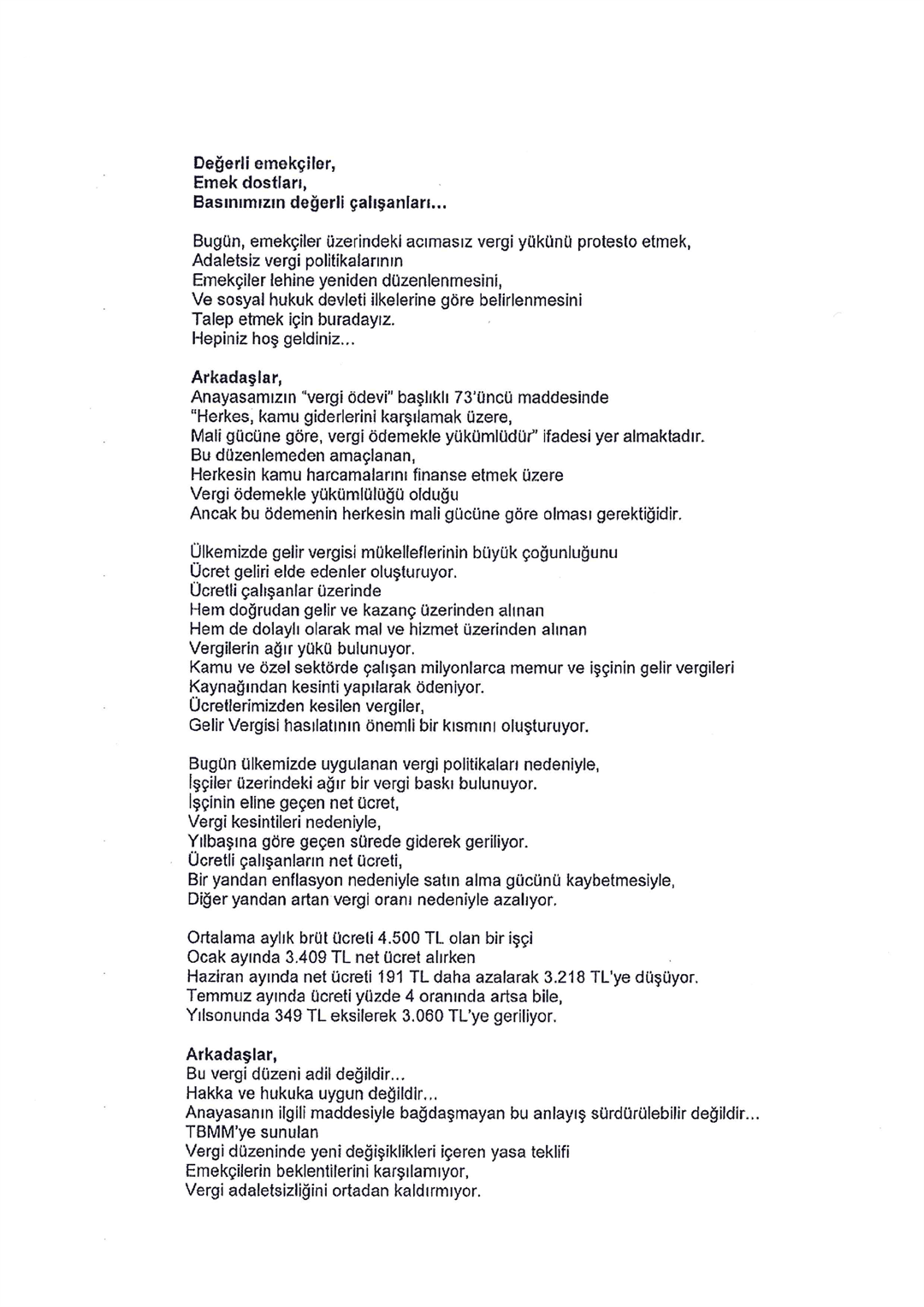 Değerli emekçiler,
Emek dostları,
Basınımızın değerli çalışanları...

Bugün, emekçiler üzerindeki acımasız vergi yükünü protesto etmek,
Adaletsiz vergi politikalarının
Emekçiler lehine yeniden düzenlenmesini,
Ve sosyal hukuk devleti ilkelerine göre belirlenmesini
Talep etmek için buradayız.
Hepiniz hoş geldiniz...

Arkadaşlar,
Anayasamızın "vergi ödevi" başlıklı 73'üncü maddesinde
"Herkes, kamu giderlerini karşılamak üzere,
Mali gücüne göre, vergi ödemekle yükümlüdür" ifadesi yer almaktadır.
Bu düzenlemeden amaçlanan,
Herkesin kamu harcamalarını finanse etmek üzere
Vergi ödemekle yükümlülüğü olduğu
Ancak bu ödemenin herkesin mali gücüne göre olması gerektiğidir.

Ülkemizde gelir vergisi mükelleflerinin büyük çoğunluğunu
Ücret geliri elde edenler oluşturuyor.
Ücretli çalışanlar üzerinde
Hem doğrudan gelir ve kazanç üzerinden alınan
Hem de dolaylı olarak mal ve hizmet üzerinden alınan
Vergilerin ağır yükü bulunuyor.
Kamu ve özel sektörde çalışan milyonlarca memur ve işçinin gelir vergileri
Kaynağından kesinti yapılarak ödeniyor.
Ücretlerimizden kesilen vergiler,
Gelir Vergisi hasılatının önemli bir kısmını oluşturuyor.

Bugün ülkemizde uygulanan vergi politikaları nedeniyle,
İşçiler üzerindeki ağır bir vergi baskı bulunuyor.
İşçinin eline geçen net ücret,
Vergi kesintileri nedeniyle,
Yılbaşına göre geçen sürede giderek geriliyor.
Ücretli çalışanların net ücreti,
Bir yandan enflasyon nedeniyle satın alma gücünü kaybetmesiyle,
Diğer yandan artan vergi oranı nedeniyle azalıyor.

Ortalama aylık brüt ücreti 4.500 TL olan bir işçi
Ocak ayında 3.409 TL net ücret alırken
Haziran ayında net ücreti 191 TL daha azalarak 3.218 TL'ye düşüyor.
Temmuz ayında ücreti yüzde 4 oranında artsa bile,
Yılsonunda 349 TL eksilerek 3.060 TL'ye geriliyor.

Arkadaşlar,
Bu vergi düzeni adil değildir...
Hakka ve hukuka uygun değildir...
Anayasanın ilgili maddesiyle bağdaşmayan bu anlayış sürdürülebilir değildir...
TBMM'ye sunulan
Vergi düzeninde yeni değişiklikleri içeren yasa teklifi
Emekçilerin beklentilerini karşılamıyor,
Vergi adaletsizliğini ortadan kaldırmıyor.